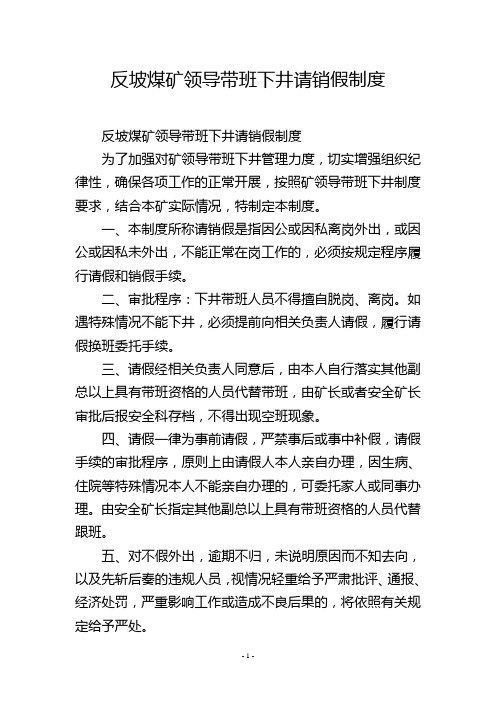 反坡煤矿领导带班下井请销假制度

反坡煤矿领导带班下井请销假制度

为了加强对矿领导带班下井管理力度，切实增强组织纪律性，确保各项工作的正常开展，按照矿领导带班下井制度要求，结合本矿实际情况，特制定本制度。

一、本制度所称请销假是指因公或因私离岗外出，或因公或因私未外出，不能正常在岗工作的，必须按规定程序履行请假和销假手续。

二、审批程序：下井带班人员不得擅自脱岗、离岗。如遇特殊情况不能下井，必须提前向相关负责人请假，履行请假换班委托手续。

三、请假经相关负责人同意后，由本人自行落实其他副总以上具有带班资格的人员代替带班，由矿长或者安全矿长审批后报安全科存档，不得出现空班现象。

四、请假一律为事前请假，严禁事后或事中补假，请假手续的审批程序，原则上由请假人本人亲自办理，因生病、住院等特殊情况本人不能亲自办理的，可委托家人或同事办理。由安全矿长指定其他副总以上具有带班资格的人员代替跟班。

五、对不假外出，逾期不归，未说明原因而不知去向，以及先斩后奏的违规人员，视情况轻重给予严肃批评、通报、经济处罚，严重影响工作或造成不良后果的，将依照有关规定给予严处。

- 1 -